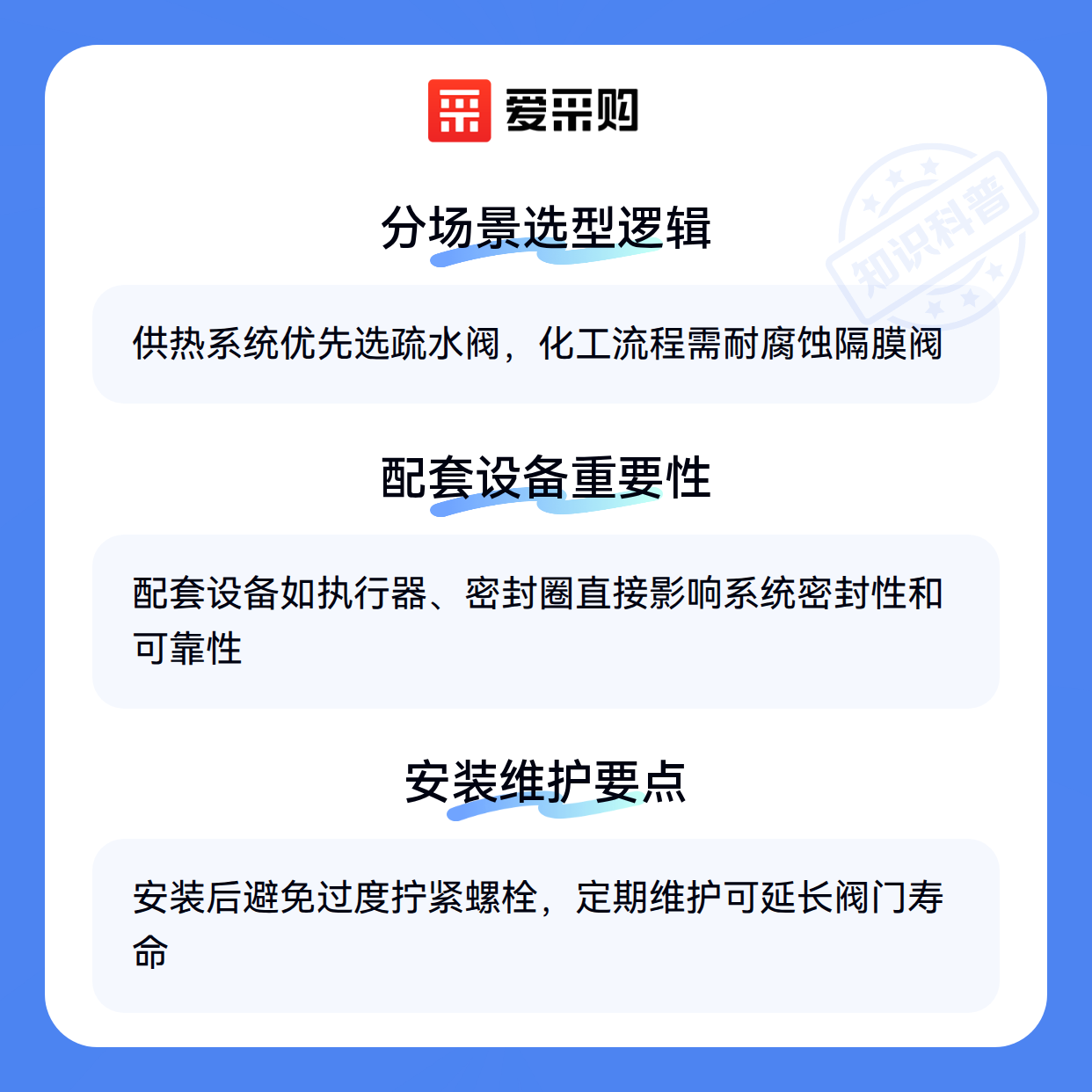 爱采购

分场景选型逻辑

供热系统优先选疏水阀，化工流程需耐腐蚀隔膜阀

配套设备重要性

配套设备如执行器、密封圈直接影响系统密封性和可靠性

安装维护要点

安装后避免过度拧紧螺栓，定期维护可延长阀门寿命

知识科普